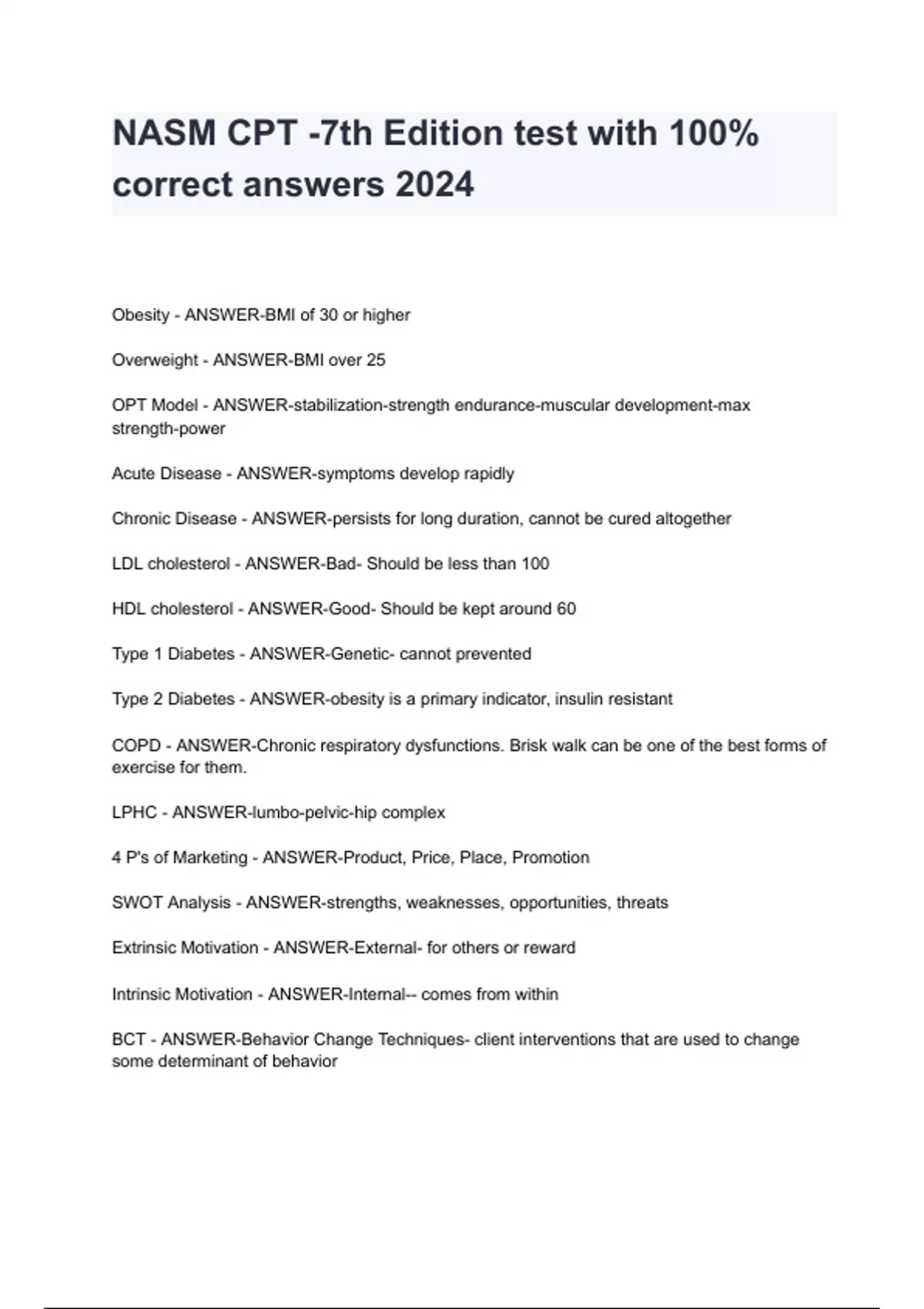 NASM CPT -7th Edition test with 100% correct answers 2024

Obesity - ANSWER-BMI of 30 or higher

Overweight - ANSWER-BMI over 25

OPT Model - ANSWER-stabilization-strength endurance-muscular development-max strength-power

Acute Disease - ANSWER-symptoms develop rapidly

Chronic Disease - ANSWER-persists for long duration, cannot be cured altogether

LDL cholesterol - ANSWER-Bad- Should be less than 100

HDL cholesterol - ANSWER-Good- Should be kept around 60

Type 1 Diabetes - ANSWER-Genetic- cannot prevented

Type 2 Diabetes - ANSWER-obesity is a primary indicator, insulin resistant

COPD - ANSWER-Chronic respiratory dysfunctions. Brisk walk can be one of the best forms of exercise for them.

LPHC - ANSWER-lumbo-pelvic-hip complex

4 P's of Marketing - ANSWER-Product, Price, Place, Promotion

SWOT Analysis - ANSWER-strengths, weaknesses, opportunities, threats

Extrinsic Motivation - ANSWER-External- for others or reward

Intrinsic Motivation - ANSWER-Internal-- comes from within

BCT - ANSWER-Behavior Change Techniques- client interventions that are used to change some determinant of behavior